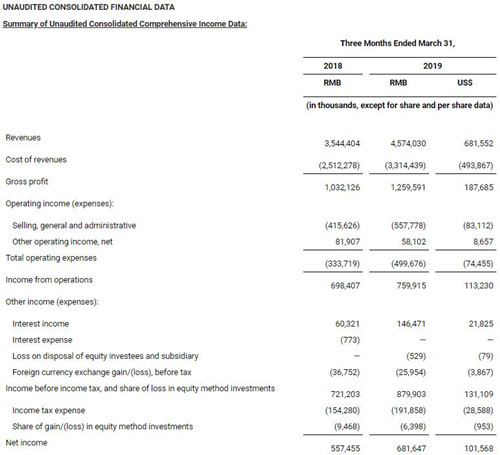 UNAUDITED CONSOLIDATED FINANCIAL DATA

Summary of Unaudited Consolidated Comprehensive Income Data:

| | Three Months Ended March 31, | | |
|---|---|---|---|
| | 2018 | 2019 | |
| | RMB | RMB | US$ |
| | (in thousands, except for share and per share data) | | |
| Revenues | 3,544,404 | 4,574,030 | 681,552 |
| Cost of revenues | (2,512,278) | (3,314,439) | (493,867) |
| Gross profit | 1,032,126 | 1,259,591 | 187,685 |
| Operating income (expenses): | | | |
| Selling, general and administrative | (415,626) | (557,778) | (83,112) |
| Other operating income, net | 81,907 | 58,102 | 8,657 |
| Total operating expenses | (333,719) | (499,676) | (74,455) |
| Income from operations | 698,407 | 759,915 | 113,230 |
| Other income (expenses): | | | |
| Interest income | 60,321 | 146,471 | 21,825 |
| Interest expense | (773) | – | – |
| Loss on disposal of equity investees and subsidiary | – | (529) | (79) |
| Foreign currency exchange gain/(loss), before tax | (36,752) | (25,954) | (3,867) |
| Income before income tax, and share of loss in equity method investments | 721,203 | 879,903 | 131,109 |
| Income tax expense | (154,280) | (191,858) | (28,588) |
| Share of gain/(loss) in equity method investments | (9,468) | (6,398) | (953) |
| Net income | 557,455 | 681,647 | 101,568 |